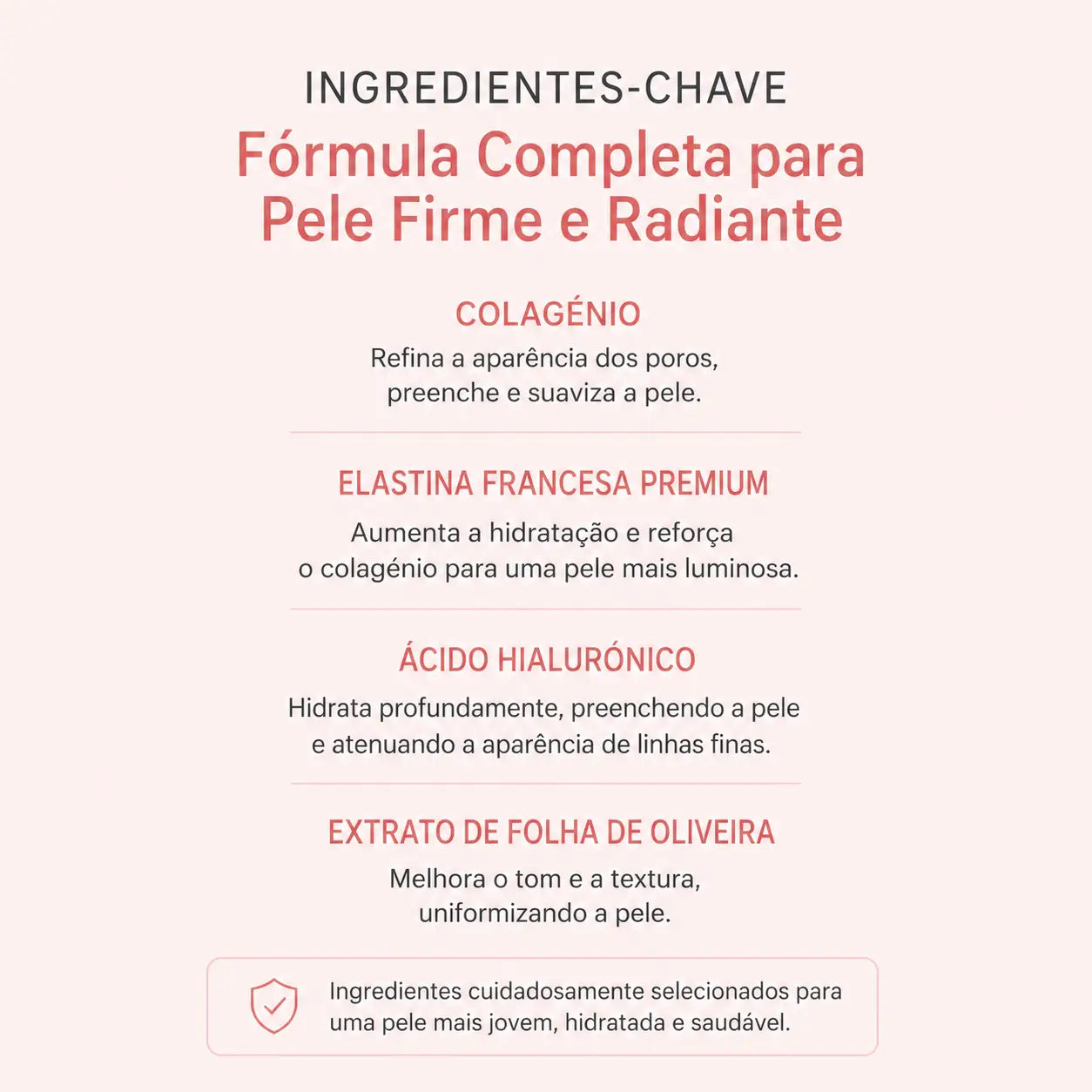 INGREDIENTES-CHAVE

Fórmula Completa para Pele Firme e Radiante

COLAGÉNIO

Refina a aparência dos poros, preenche e suaviza a pele.

ELASTINA FRANCESA PREMIUM

Aumenta a hidratação e reforça o colagénio para uma pele mais luminosa.

ÁCIDO HIALURÓNICO

Hidrata profundamente, preenchendo a pele e atenuando a aparência de linhas finas.

EXTRATO DE FOLHA DE OLIVEIRA

Melhora o tom e a textura, uniformizando a pele.

Ingredientes cuidadosamente selecionados para uma pele mais jovem, hidratada e saudável.